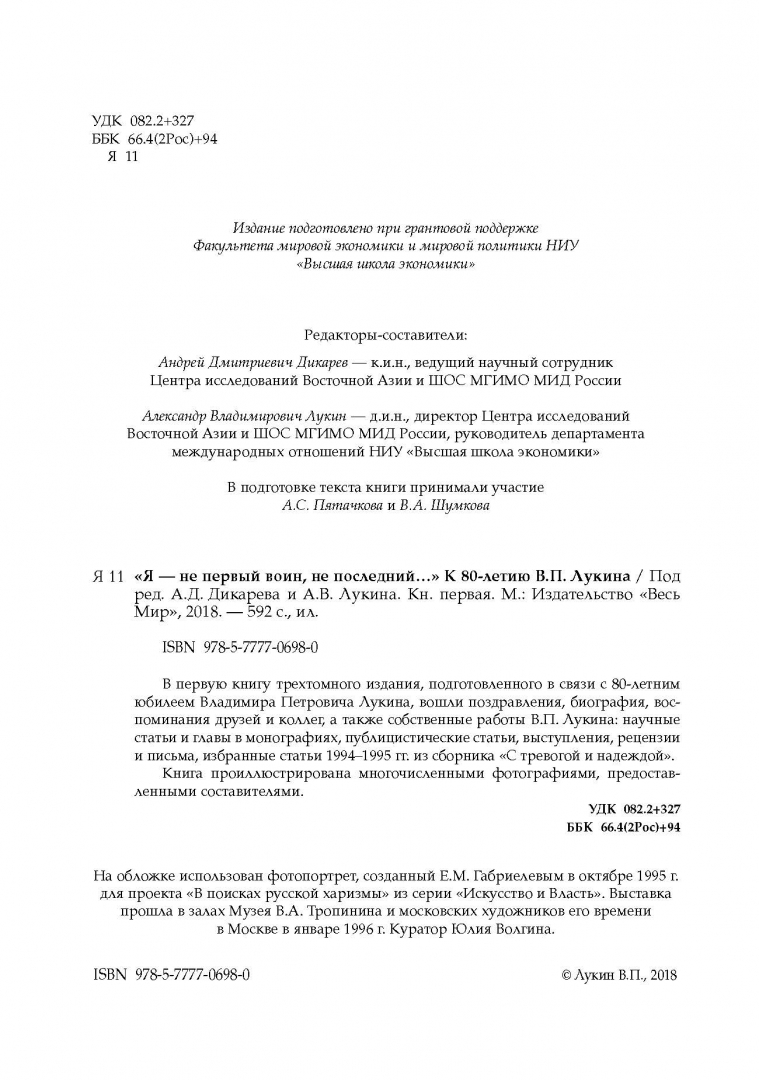 УДК 082.2+327
ББК 66.4(2Рос)+94
Я 11

Издание подготовлено при грантовой поддержке Факультета мировой экономики и мировой политики НИУ «Высшая школа экономики»

Редакторы-составители:

Андрей Дмитриевич Дикарев — к.и.н., ведущий научный сотрудник Центра исследований Восточной Азии и ШОС МГИМО МИД России

Александр Владимирович Лукин — д.и.н., директор Центра исследований Восточной Азии и ШОС МГИМО МИД России, руководитель департамента международных отношений НИУ «Высшая школа экономики»

В подготовке текста книги принимали участие
А.С. Пятачкова и В.А. Шумкова

Я 11 «Я — не первый воин, не последний…» К 80-летию В.П. Лукина / Под ред. А.Д. Дикарева и А.В. Лукина. Кн. первая. М.: Издательство «Весь Мир», 2018. — 592 с., ил.

ISBN 978-5-7777-0698-0

В первую книгу трехтомного издания, подготовленного в связи с 80-летним юбилеем Владимира Петровича Лукина, вошли поздравления, биография, воспоминания друзей и коллег, а также собственные работы В.П. Лукина: научные статьи и главы в монографиях, публицистические статьи, выступления, рецензии и письма, избранные статьи 1994–1995 гг. из сборника «С тревогой и надеждой».

Книга проиллюстрирована многочисленными фотографиями, предоставленными составителями.

УДК 082.2+327
ББК 66.4(2Рос)+94

На обложке использован фотопортрет, созданный Е.М. Габриелевым в октябре 1995 г. для проекта «В поисках русской харизмы» из серии «Искусство и Власть». Выставка прошла в залах Музея В.А. Тропинина и московских художников его времени в Москве в январе 1996 г. Куратор Юлия Волгина.

ISBN 978-5-7777-0698-0

© Лукин В.П., 2018